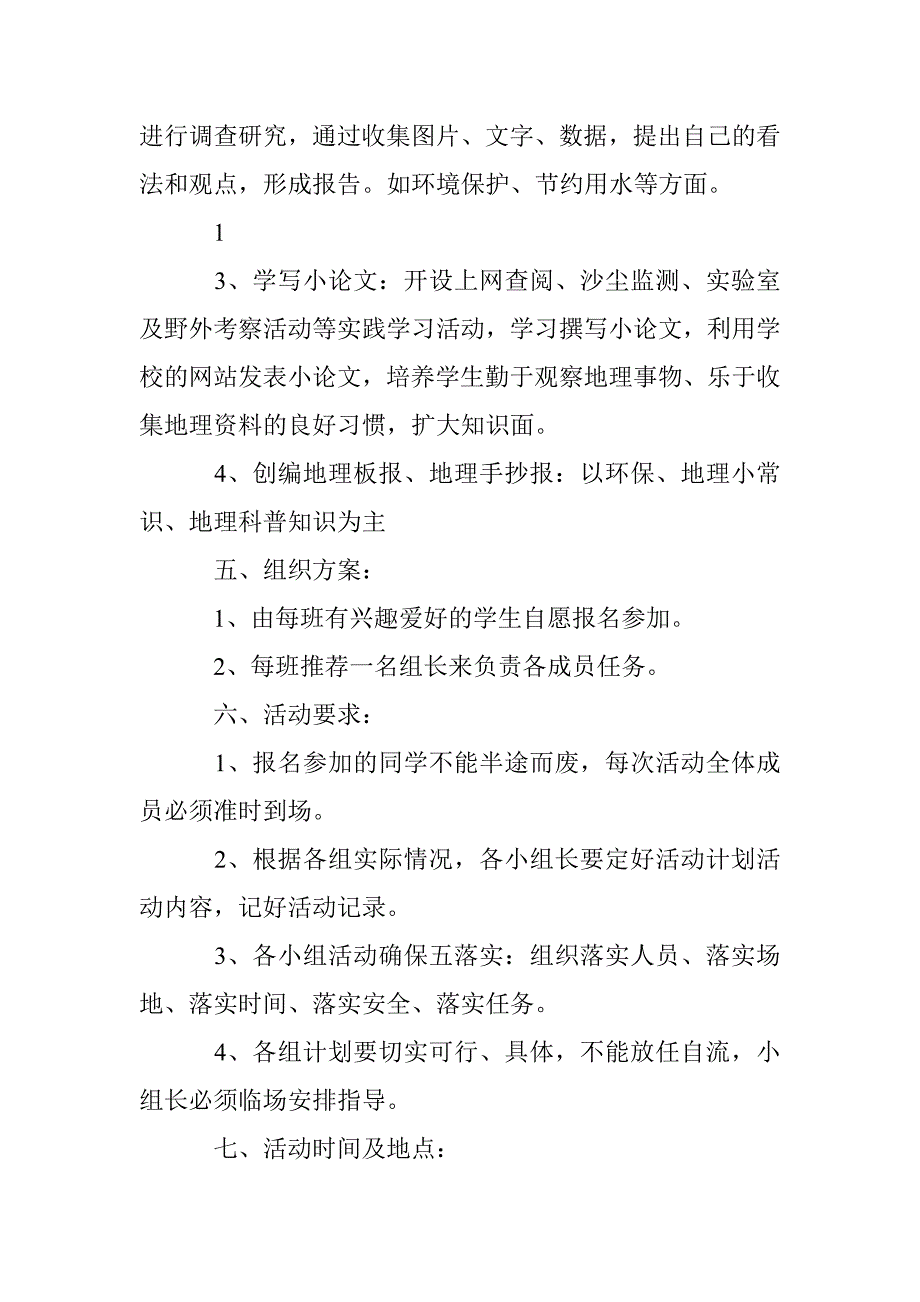 进行调查研究，通过收集图片、文字、数据，提出自己的看法和观点，形成报告。如环境保护、节约用水等方面。

1

3、学写小论文：开设上网查阅、沙尘监测、实验室及野外考察活动等实践学习活动，学习撰写小论文，利用学校的网站发表小论文，培养学生勤于观察地理事物、乐于收集地理资料的良好习惯，扩大知识面。

4、创编地理板报、地理手抄报：以环保、地理小常识、地理科普知识为主

五、组织方案：

1、由每班有兴趣爱好的学生自愿报名参加。

2、每班推荐一名组长来负责各成员任务。

六、活动要求：

1、报名参加的同学不能半途而废，每次活动全体成员必须准时到场。

2、根据各组实际情况，各小组长要定好活动计划活动内容，记好活动记录。

3、各小组活动确保五落实：组织落实人员、落实场地、落实时间、落实安全、落实任务。

4、各组计划要切实可行、具体，不能放任自流，小组长必须临场安排指导。

七、活动时间及地点：